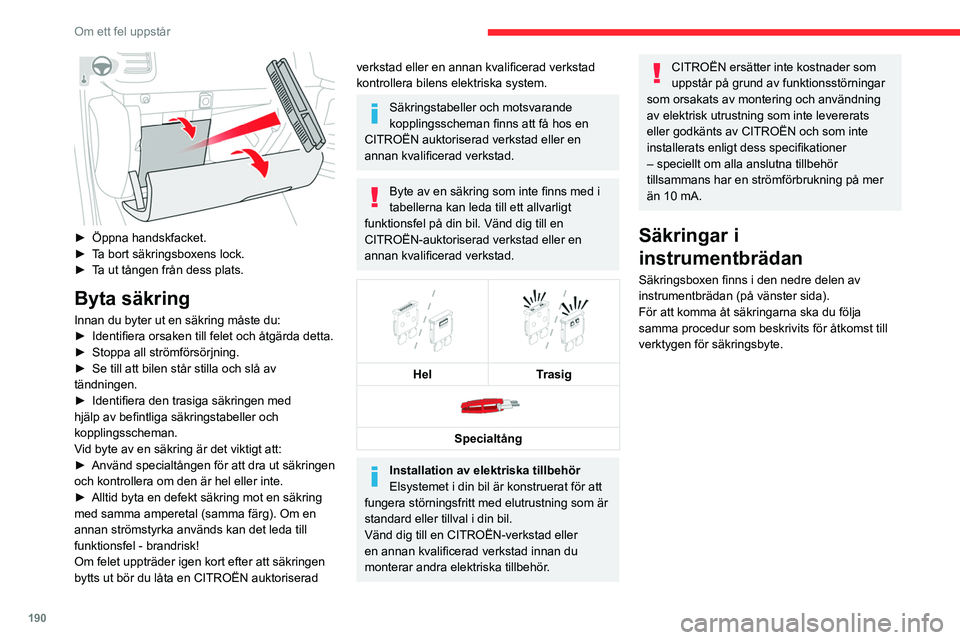 Om ett fel uppstår

► Öppna handskfacket.
► Ta bort säkringsboxens lock.
► Ta ut tången från dess plats.

Byta säkring

Innan du byter ut en säkring måste du:
► Identifiera orsaken till felet och åtgärda detta.
► Stoppa all strömförsörjning.
► Se till att bilen står stilla och slå av tändningen.
► Identifiera den trasiga säkringen med hjälp av befintliga säkringstabeller och kopplingsscheman.
Vid byte av en säkring är det viktigt att:
► Använd specialtången för att dra ut säkringen och kontrollera om den är hel eller inte.
► Alltid byta en defekt säkring mot en säkring med samma amperetal (samma färg). Om en annan strömstyrka används kan det leda till funktionsfel - brandrisk!
Om felet uppträder igen kort efter att säkringen bytts ut bör du låta en CITROËN auktoriserad verkstad eller en annan kvalificerad verkstad kontrollera bilens elektriska system.

Säkringstabeller och motsvarande kopplingsscheman finns att få hos en CITROËN auktoriserad verkstad eller en annan kvalificerad verkstad.

Byte av en säkring som inte finns med i tabellerna kan leda till ett allvarligt funktionsfel på din bil. Vänd dig till en CITROËN-auktoriserad verkstad eller en annan kvalificerad verkstad.

| Hel | Trasig |
|---|---|
| Specialtång | |

Installation av elektriska tillbehör
Elsystemet i din bil är konstruerat för att fungera störningsfritt med elutrustning som är standard eller tillval i din bil.
Vänd dig till en CITROËN-verkstad eller en annan kvalificerad verkstad innan du monterar andra elektriska tillbehör.

CITROËN ersätter inte kostnader som uppstår på grund av funktionsstörningar som orsakats av montering och användning av elektrisk utrustning som inte levererats eller godkänts av CITROËN och som inte installerats enligt dess specifikationer – speciellt om alla anslutna tillbehör tillsammans har en strömförbrukning på mer än 10 mA.

Säkringar i instrumentbrädan

Säkringsboxen finns i den nedre delen av instrumentbrädan (på vänster sida).
För att komma åt säkringarna ska du följa samma procedur som beskrivits för åtkomst till verktygen för säkringsbyte.

190

carmanualsonline.info